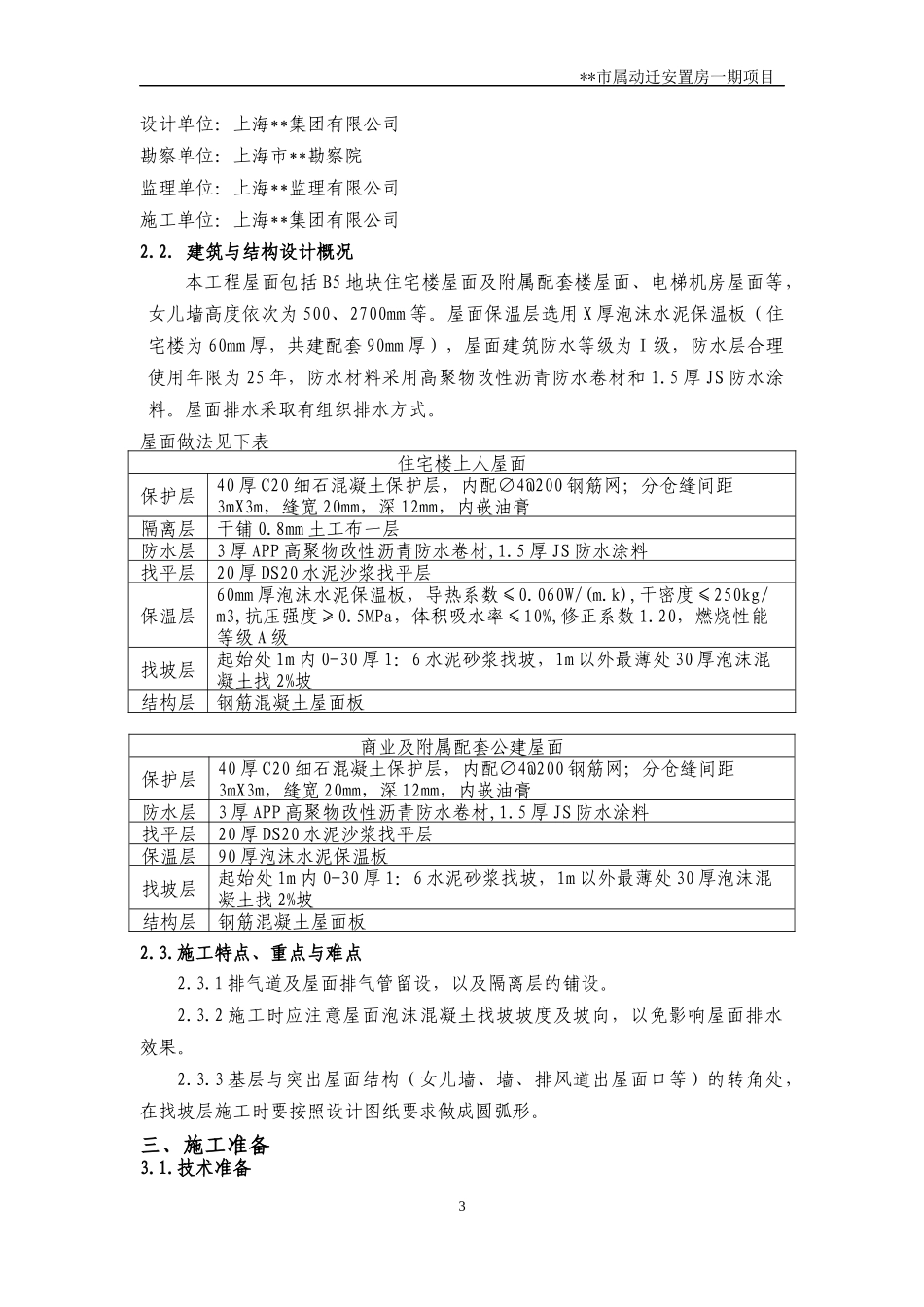 **市属动迁安置房一期项目

设计单位：上海**集团有限公司

勘察单位：上海市**勘察院

监理单位：上海**监理有限公司

施工单位：上海**集团有限公司

2.2. 建筑与结构设计概况

本工程屋面包括B5地块住宅楼屋面及附属配套楼屋面、电梯机房屋面等，女儿墙高度依次为500、2700mm等。屋面保温层选用X厚泡沫水泥保温板（住宅楼为60mm厚，共建配套90mm厚），屋面建筑防水等级为Ⅰ级，防水层合理使用年限为25年，防水材料采用高聚物改性沥青防水卷材和1.5厚JS防水涂料。屋面排水采取有组织排水方式。

屋面做法见下表

| 住宅楼上人屋面 | |
|---|---|
| 保护层 | 40厚C20细石混凝土保护层，内配∅4@200钢筋网；分仓缝间距3mX3m，缝宽20mm，深12mm，内嵌油膏 |
| 隔离层 | 干铺0.8mm土工布一层 |
| 防水层 | 3厚APP高聚物改性沥青防水卷材,1.5厚JS防水涂料 |
| 找平层 | 20厚DS20水泥沙浆找平层 |
| 保温层 | 60mm厚泡沫水泥保温板，导热系数≤0.060W/(m.k),干密度≤250kg/m3,抗压强度≥0.5MPa，体积吸水率≤10%,修正系数1.20，燃烧性能等级A级 |
| 找坡层 | 起始处1m内0-30厚1：6水泥砂浆找坡，1m以外最薄处30厚泡沫混凝土找2%坡 |
| 结构层 | 钢筋混凝土屋面板 |

| 商业及附属配套公建屋面 | |
|---|---|
| 保护层 | 40厚C20细石混凝土保护层，内配∅4@200钢筋网；分仓缝间距3mX3m，缝宽20mm，深12mm，内嵌油膏 |
| 防水层 | 3厚APP高聚物改性沥青防水卷材,1.5厚JS防水涂料 |
| 找平层 | 20厚DS20水泥沙浆找平层 |
| 保温层 | 90厚泡沫水泥保温板 |
| 找坡层 | 起始处1m内0-30厚1：6水泥砂浆找坡，1m以外最薄处30厚泡沫混凝土找2%坡 |
| 结构层 | 钢筋混凝土屋面板 |

2.3.施工特点、重点与难点

2.3.1排气道及屋面排气管留设，以及隔离层的铺设。

2.3.2施工时应注意屋面泡沫混凝土找坡坡度及坡向，以免影响屋面排水效果。

2.3.3基层与突出屋面结构（女儿墙、墙、排风道出屋面口等）的转角处，在找坡层施工时要按照设计图纸要求做成圆弧形。

三、施工准备

3.1.技术准备

3